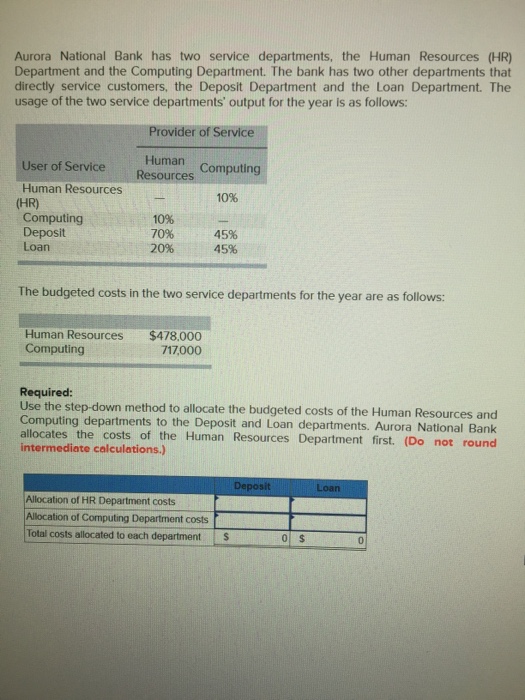 Aurora National Bank has two service departments, the Human Resources (HR) Department and the Computing Department. The bank has two other departments that directly service customers, the Deposit Department and the Loan Department. The usage of the two service departments' output for the year is as follows:

| | Provider of Service | |
|---|---|---|
| User of Service | Human Resources | Computing |
| Human Resources (HR) | — | 10% |
| Computing | 10% | — |
| Deposit | 70% | 45% |
| Loan | 20% | 45% |

The budgeted costs in the two service departments for the year are as follows:

| | |
|---|---|
| Human Resources | $478,000 |
| Computing | 717,000 |

Required:
Use the step-down method to allocate the budgeted costs of the Human Resources and Computing departments to the Deposit and Loan departments. Aurora National Bank allocates the costs of the Human Resources Department first. (Do not round intermediate calculations.)

| | Deposit | Loan |
|---|---|---|
| Allocation of HR Department costs | | |
| Allocation of Computing Department costs | | |
| Total costs allocated to each department | $ 0 | $ 0 |